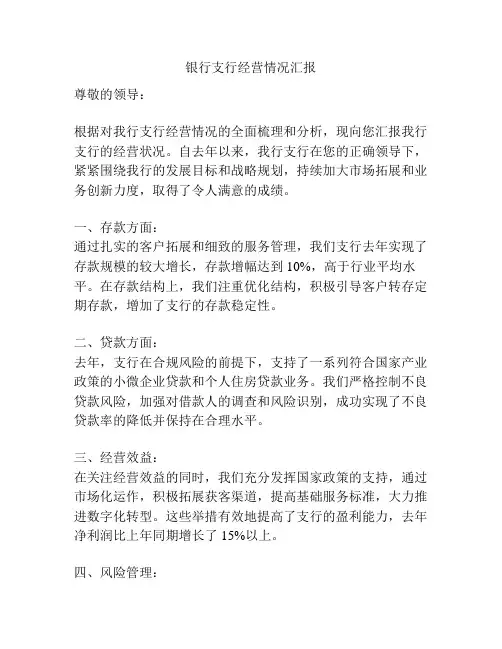 银行支行经营情况汇报

尊敬的领导：

根据对我行支行经营情况的全面梳理和分析，现向您汇报我行支行的经营状况。自去年以来，我行支行在您的正确领导下，紧紧围绕我行的发展目标和战略规划，持续加大市场拓展和业务创新力度，取得了令人满意的成绩。

一、存款方面：
通过扎实的客户拓展和细致的服务管理，我们支行去年实现了存款规模的较大增长，存款增幅达到 10%，高于行业平均水平。在存款结构上，我们注重优化结构，积极引导客户转存定期存款，增加了支行的存款稳定性。

二、贷款方面：
去年，支行在合规风险的前提下，支持了一系列符合国家产业政策的小微企业贷款和个人住房贷款业务。我们严格控制不良贷款风险，加强对借款人的调查和风险识别，成功实现了不良贷款率的降低并保持在合理水平。

三、经营效益：
在关注经营效益的同时，我们充分发挥国家政策的支持，通过市场化运作，积极拓展获客渠道，提高基础服务标准，大力推进数字化转型。这些举措有效地提高了支行的盈利能力，去年净利润比上年同期增长了 15%以上。

四、风险管理：